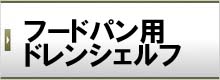 フードパン用
ドレンシェルフ